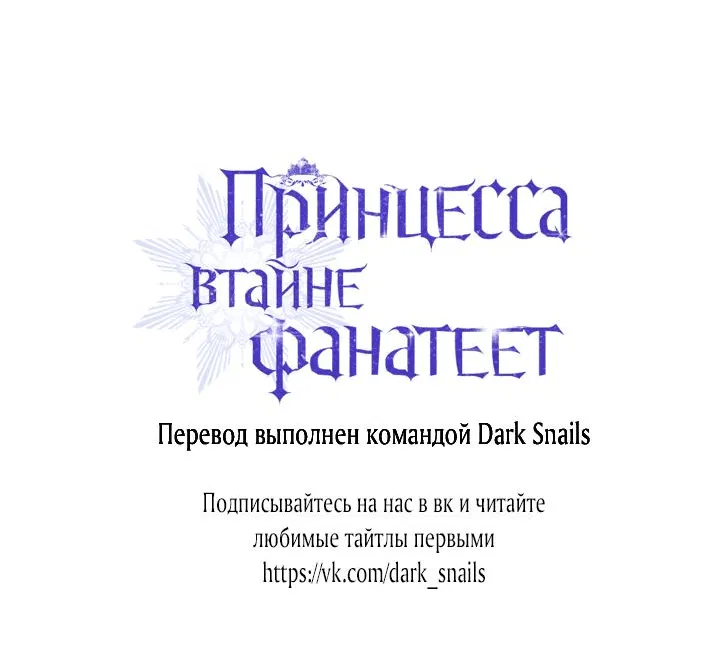 Принцесса втайне фанатеет

Перевод выполнен командой Dark Snails

Подписывайтесь на нас в вк и читайте любимые тайтлы первыми
https://vk.com/dark_snails